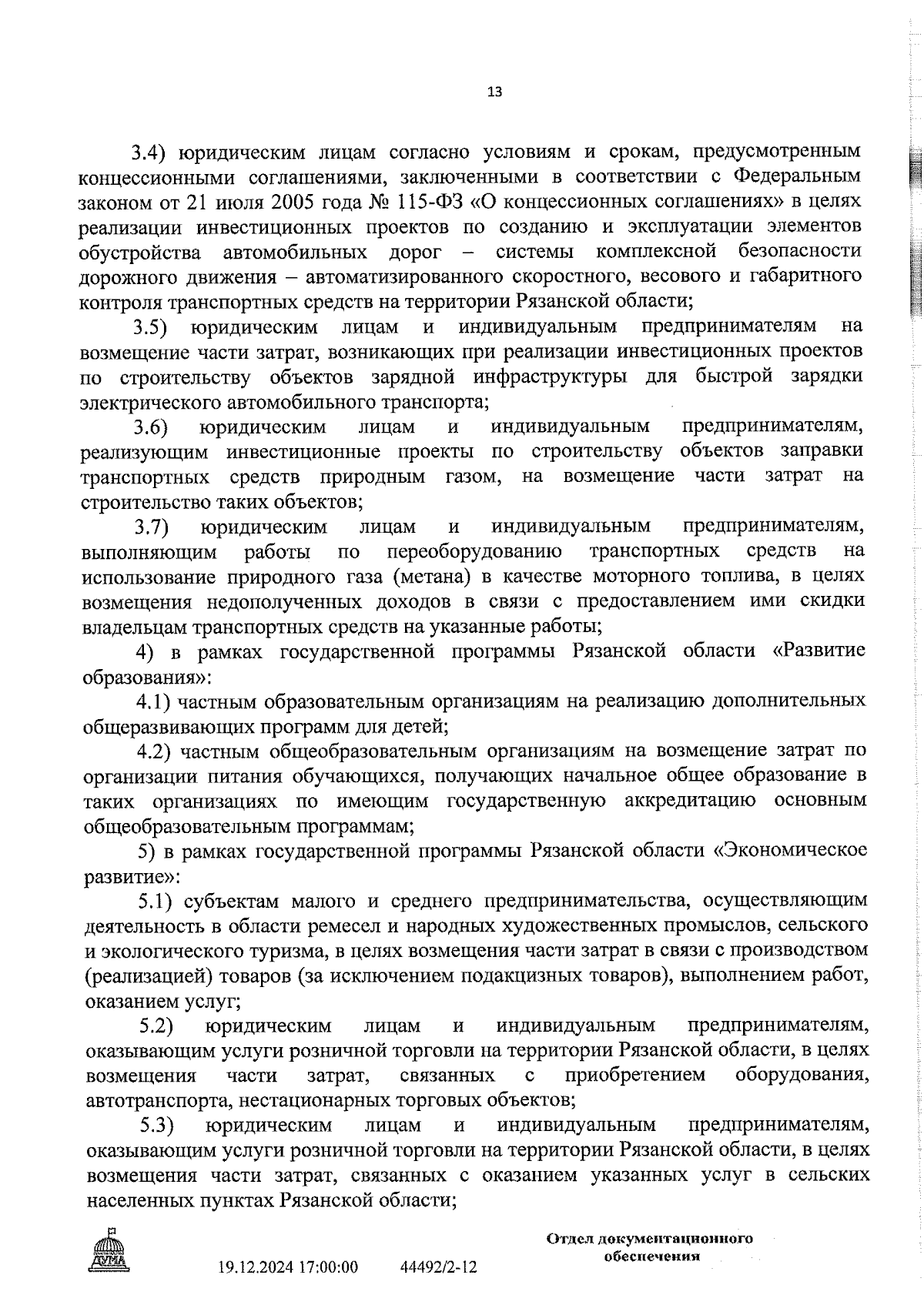 13

3.4) юридическим лицам согласно условиям и срокам, предусмотренным концессионными соглашениями, заключенными в соответствии с Федеральным законом от 21 июля 2005 года № 115-ФЗ «О концессионных соглашениях» в целях реализации инвестиционных проектов по созданию и эксплуатации элементов обустройства автомобильных дорог – системы комплексной безопасности дорожного движения – автоматизированного скоростного, весового и габаритного контроля транспортных средств на территории Рязанской области;

3.5) юридическим лицам и индивидуальным предпринимателям на возмещение части затрат, возникающих при реализации инвестиционных проектов по строительству объектов зарядной инфраструктуры для быстрой зарядки электрического автомобильного транспорта;

3.6) юридическим лицам и индивидуальным предпринимателям, реализующим инвестиционные проекты по строительству объектов заправки транспортных средств природным газом, на возмещение части затрат на строительство таких объектов;

3.7) юридическим лицам и индивидуальным предпринимателям, выполняющим работы по переоборудованию транспортных средств на использование природного газа (метана) в качестве моторного топлива, в целях возмещения недополученных доходов в связи с предоставлением ими скидки владельцам транспортных средств на указанные работы;

4) в рамках государственной программы Рязанской области «Развитие образования»:

4.1) частным образовательным организациям на реализацию дополнительных общеразвивающих программ для детей;

4.2) частным общеобразовательным организациям на возмещение затрат по организации питания обучающихся, получающих начальное общее образование в таких организациях по имеющим государственную аккредитацию основным общеобразовательным программам;

5) в рамках государственной программы Рязанской области «Экономическое развитие»:

5.1) субъектам малого и среднего предпринимательства, осуществляющим деятельность в области ремесел и народных художественных промыслов, сельского и экологического туризма, в целях возмещения части затрат в связи с производством (реализацией) товаров (за исключением подакцизных товаров), выполнением работ, оказанием услуг;

5.2) юридическим лицам и индивидуальным предпринимателям, оказывающим услуги розничной торговли на территории Рязанской области, в целях возмещения части затрат, связанных с приобретением оборудования, автотранспорта, нестационарных торговых объектов;

5.3) юридическим лицам и индивидуальным предпринимателям, оказывающим услуги розничной торговли на территории Рязанской области, в целях возмещения части затрат, связанных с оказанием указанных услуг в сельских населенных пунктах Рязанской области;

ДУМА

19.12.2024 17:00:00 44492/2-12

Отдел документационного обеспечения